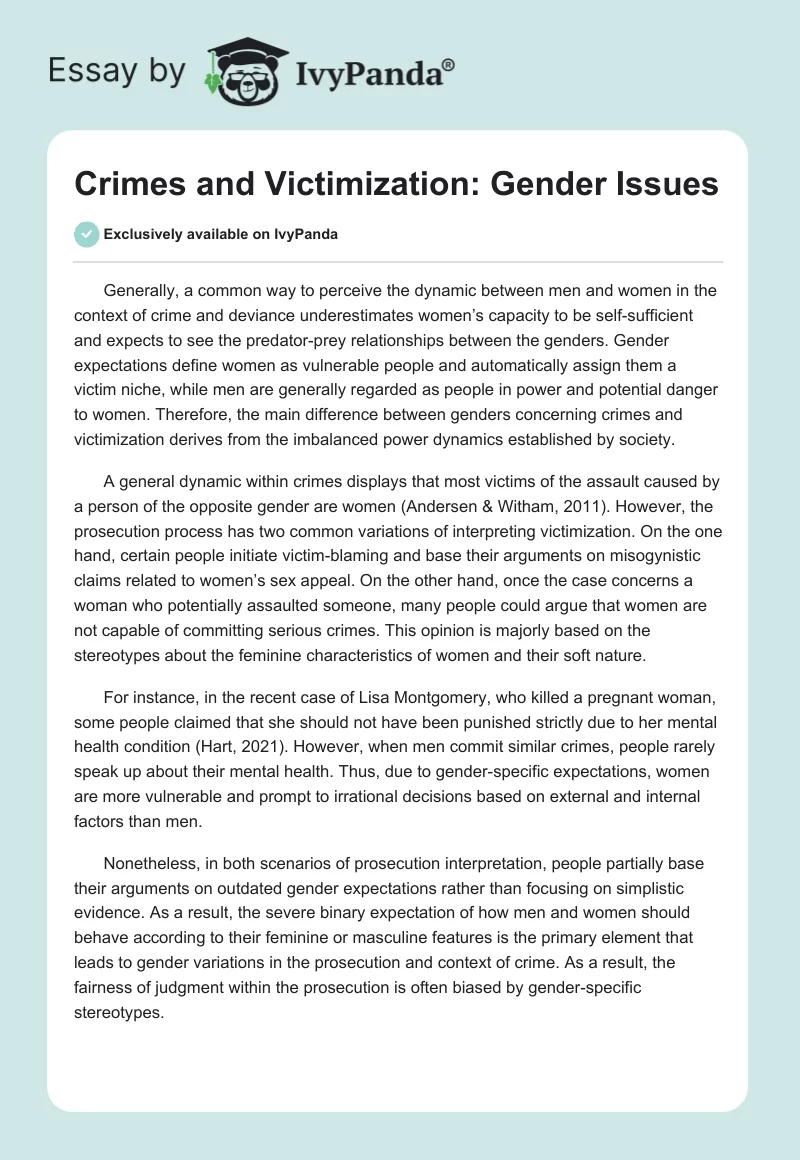 Essay by IvyPanda®

Crimes and Victimization: Gender Issues

Exclusively available on IvyPanda

Generally, a common way to perceive the dynamic between men and women in the context of crime and deviance underestimates women's capacity to be self-sufficient and expects to see the predator-prey relationships between the genders. Gender expectations define women as vulnerable people and automatically assign them a victim niche, while men are generally regarded as people in power and potential danger to women. Therefore, the main difference between genders concerning crimes and victimization derives from the imbalanced power dynamics established by society.

A general dynamic within crimes displays that most victims of the assault caused by a person of the opposite gender are women (Andersen & Witham, 2011). However, the prosecution process has two common variations of interpreting victimization. On the one hand, certain people initiate victim-blaming and base their arguments on misogynistic claims related to women's sex appeal. On the other hand, once the case concerns a woman who potentially assaulted someone, many people could argue that women are not capable of committing serious crimes. This opinion is majorly based on the stereotypes about the feminine characteristics of women and their soft nature.

For instance, in the recent case of Lisa Montgomery, who killed a pregnant woman, some people claimed that she should not have been punished strictly due to her mental health condition (Hart, 2021). However, when men commit similar crimes, people rarely speak up about their mental health. Thus, due to gender-specific expectations, women are more vulnerable and prompt to irrational decisions based on external and internal factors than men.

Nonetheless, in both scenarios of prosecution interpretation, people partially base their arguments on outdated gender expectations rather than focusing on simplistic evidence. As a result, the severe binary expectation of how men and women should behave according to their feminine or masculine features is the primary element that leads to gender variations in the prosecution and context of crime. As a result, the fairness of judgment within the prosecution is often biased by gender-specific stereotypes.